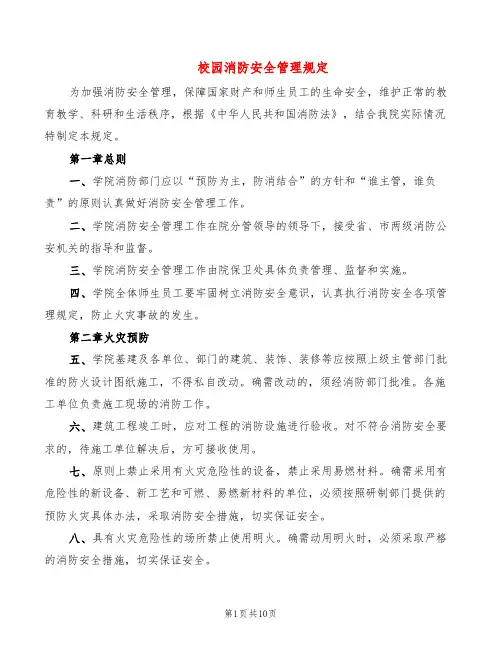 校园消防安全管理规定

为加强消防安全管理，保障国家财产和师生员工的生命安全，维护正常的教育教学、科研和生活秩序，根据《中华人民共和国消防法》，结合我院实际情况特制定本规定。

第一章总则

一、学院消防部门应以“预防为主，防消结合”的方针和“谁主管，谁负责”的原则认真做好消防安全管理工作。

二、学院消防安全管理工作在院分管领导的领导下，接受省、市两级消防公安机关的指导和监督。

三、学院消防安全管理工作由院保卫处具体负责管理、监督和实施。

四、学院全体师生员工要牢固树立消防安全意识，认真执行消防安全各项管理规定，防止火灾事故的发生。

第二章火灾预防

五、学院基建及各单位、部门的建筑、装饰、装修等应按照上级主管部门批准的防火设计图纸施工，不得私自改动。确需改动的，须经消防部门批准。各施工单位负责施工现场的消防工作。

六、建筑工程竣工时，应对工程的消防设施进行验收。对不符合消防安全要求的，待施工单位解决后，方可接收使用。

七、原则上禁止采用有火灾危险性的设备，禁止采用易燃材料。确需采用有危险性的新设备、新工艺和可燃、易燃新材料的单位，必须按照研制部门提供的预防火灾具体办法，采取消防安全措施，切实保证安全。

八、具有火灾危险性的场所禁止使用明火。确需动用明火时，必须采取严格的消防安全措施，切实保证安全。

第1页共10页